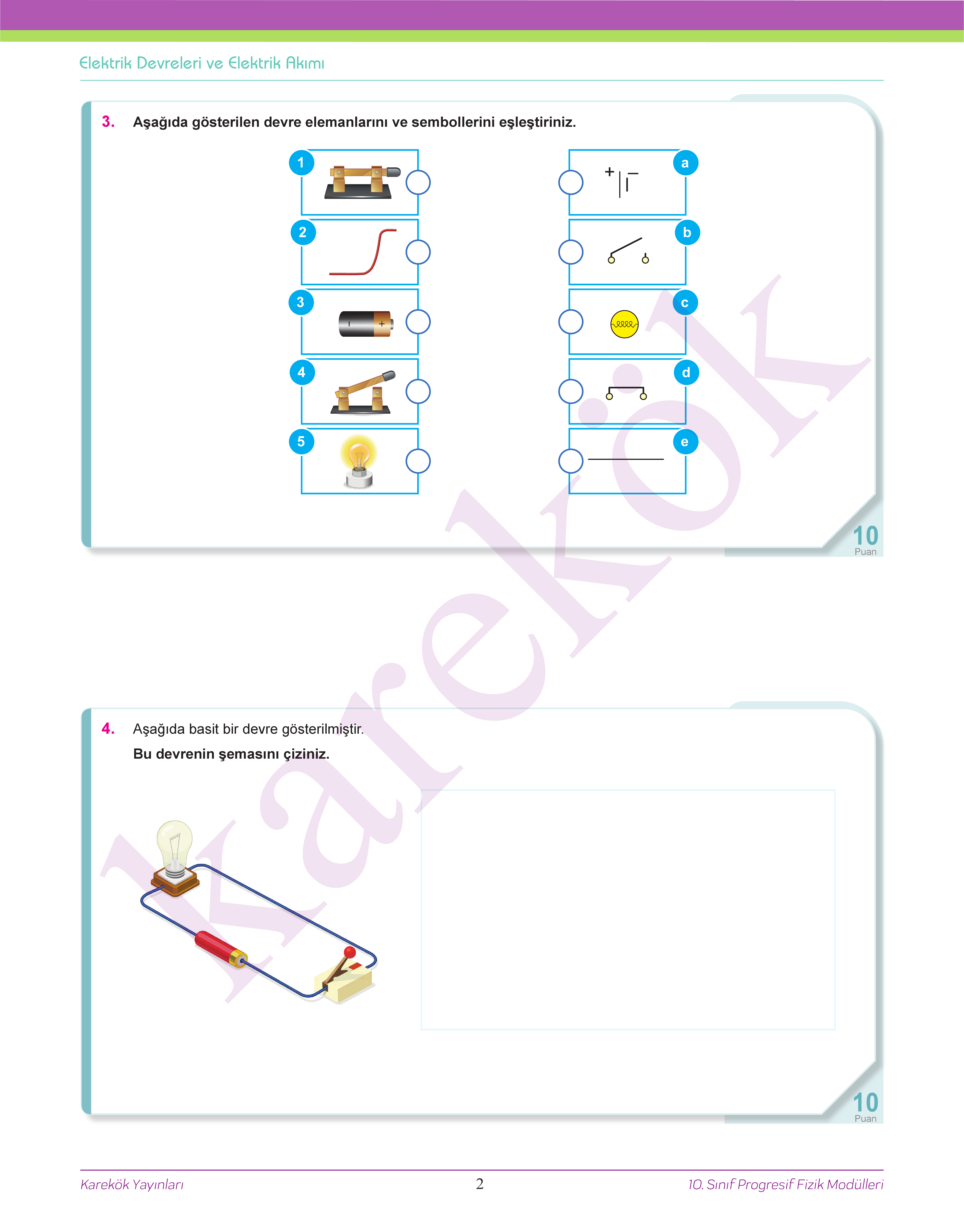 Elektrik Devreleri ve Elektrik Akımı

3. Aşağıda gösterilen devre elemanlarını ve sembollerini eşleştiriniz.

1

2

3

4

5

a

b

c

d

e

10
Puan

4. Aşağıda basit bir devre gösterilmiştir.

Bu devrenin şemasını çiziniz.

10
Puan

Karekök Yayınları 2 10. Sınıf Progresif Fizik Modülleri

Karekök